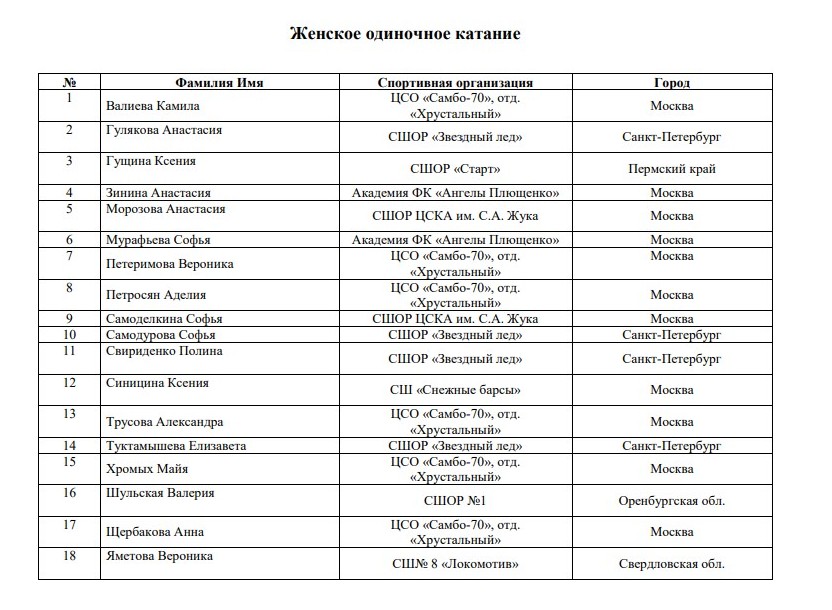 Женское одиночное катание

| № | Фамилия Имя | Спортивная организация | Город |
|---|---|---|---|
| 1 | Валиева Камила | ЦСО «Самбо-70», отд. «Хрустальный» | Москва |
| 2 | Гулякова Анастасия | СШОР «Звездный лед» | Санкт-Петербург |
| 3 | Гущина Ксения | СШОР «Старт» | Пермский край |
| 4 | Зинина Анастасия | Академия ФК «Ангелы Плющенко» | Москва |
| 5 | Морозова Анастасия | СШОР ЦСКА им. С.А. Жука | Москва |
| 6 | Мурафьева Софья | Академия ФК «Ангелы Плющенко» | Москва |
| 7 | Петеримова Вероника | ЦСО «Самбо-70», отд. «Хрустальный» | Москва |
| 8 | Петросян Аделия | ЦСО «Самбо-70», отд. «Хрустальный» | Москва |
| 9 | Самоделкина Софья | СШОР ЦСКА им. С.А. Жука | Москва |
| 10 | Самодурова Софья | СШОР «Звездный лед» | Санкт-Петербург |
| 11 | Свириденко Полина | СШОР «Звездный лед» | Санкт-Петербург |
| 12 | Синицина Ксения | СШ «Снежные барсы» | Москва |
| 13 | Трусова Александра | ЦСО «Самбо-70», отд. «Хрустальный» | Москва |
| 14 | Туктамышева Елизавета | СШОР «Звездный лед» | Санкт-Петербург |
| 15 | Хромых Майя | ЦСО «Самбо-70», отд. «Хрустальный» | Москва |
| 16 | Шульская Валерия | СШОР №1 | Оренбургская обл. |
| 17 | Щербакова Анна | ЦСО «Самбо-70», отд. «Хрустальный» | Москва |
| 18 | Яметова Вероника | СШ№ 8 «Локомотив» | Свердловская обл. |